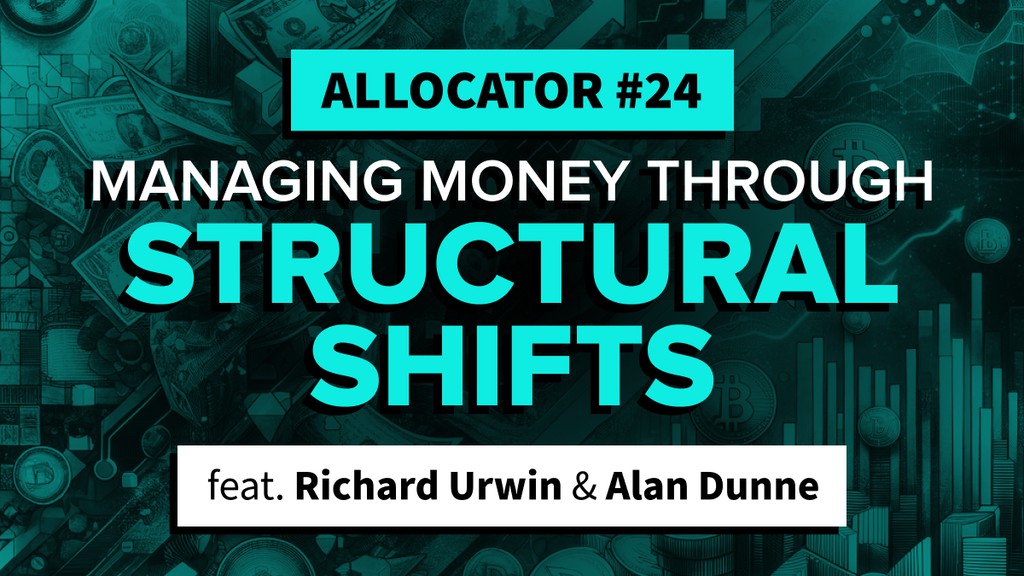 ALLOCATOR #24

MANAGING MONEY THROUGH STRUCTURAL SHIFTS

feat. Richard Urwin & Alan Dunne